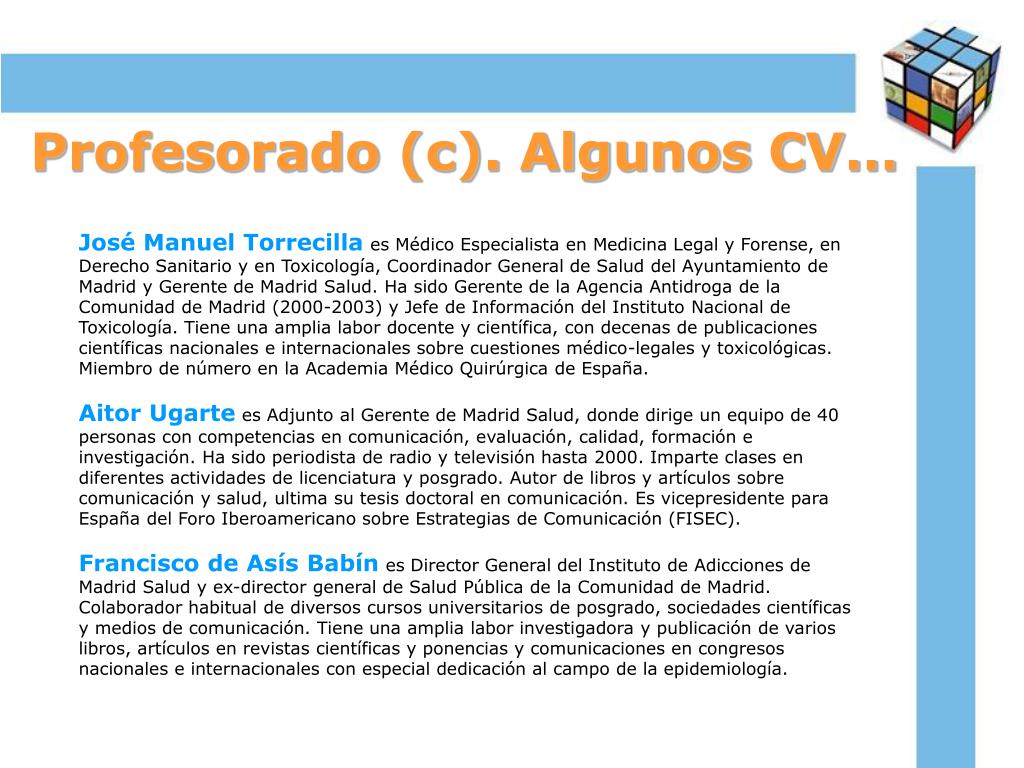 Profesorado (c). Algunos CV…

José Manuel Torrecilla es Médico Especialista en Medicina Legal y Forense, en Derecho Sanitario y en Toxicología, Coordinador General de Salud del Ayuntamiento de Madrid y Gerente de Madrid Salud. Ha sido Gerente de la Agencia Antidroga de la Comunidad de Madrid (2000-2003) y Jefe de Información del Instituto Nacional de Toxicología. Tiene una amplia labor docente y científica, con decenas de publicaciones científicas nacionales e internacionales sobre cuestiones médico-legales y toxicológicas. Miembro de número en la Academia Médico Quirúrgica de España.

Aitor Ugarte es Adjunto al Gerente de Madrid Salud, donde dirige un equipo de 40 personas con competencias en comunicación, evaluación, calidad, formación e investigación. Ha sido periodista de radio y televisión hasta 2000. Imparte clases en diferentes actividades de licenciatura y posgrado. Autor de libros y artículos sobre comunicación y salud, ultima su tesis doctoral en comunicación. Es vicepresidente para España del Foro Iberoamericano sobre Estrategias de Comunicación (FISEC).

Francisco de Asís Babín es Director General del Instituto de Adicciones de Madrid Salud y ex-director general de Salud Pública de la Comunidad de Madrid. Colaborador habitual de diversos cursos universitarios de posgrado, sociedades científicas y medios de comunicación. Tiene una amplia labor investigadora y publicación de varios libros, artículos en revistas científicas y ponencias y comunicaciones en congresos nacionales e internacionales con especial dedicación al campo de la epidemiología.